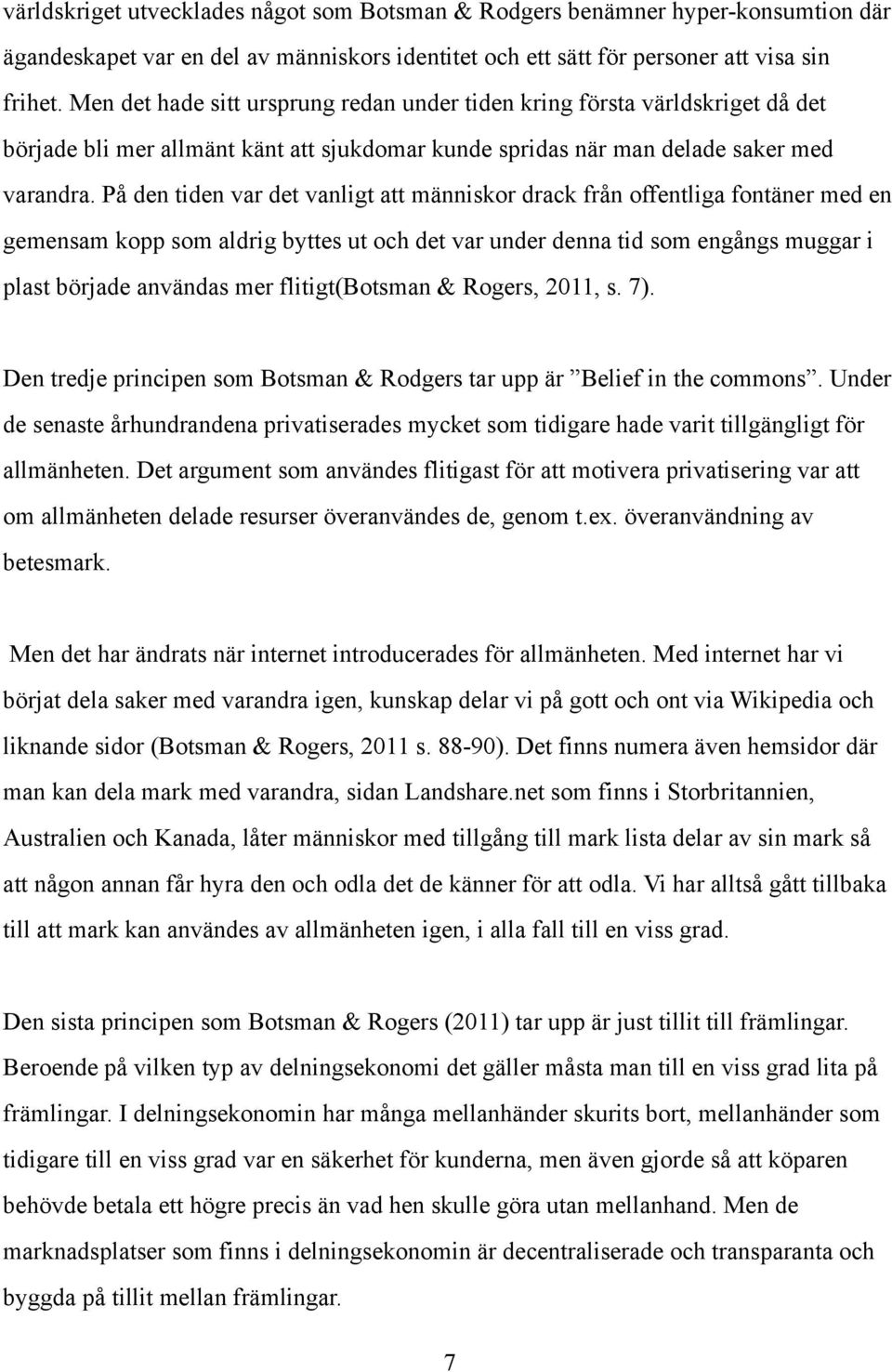 världskriget utvecklades något som Botsman & Rodgers benämner hyper-konsumtion där ägandeskapet var en del av människors identitet och ett sätt för personer att visa sin frihet. Men det hade sitt ursprung redan under tiden kring första världskriget då det började bli mer allmänt känt att sjukdomar kunde spridas när man delade saker med varandra. På den tiden var det vanligt att människor drack från offentliga fontäner med en gemensam kopp som aldrig byttes ut och det var under denna tid som engångs muggar i plast började användas mer flitigt(Botsman & Rogers, 2011, s. 7).

Den tredje principen som Botsman & Rodgers tar upp är ”Belief in the commons”. Under de senaste århundrandena privatiserades mycket som tidigare hade varit tillgängligt för allmänheten. Det argument som användes flitigast för att motivera privatisering var att om allmänheten delade resurser överanvändes de, genom t.ex. överanvändning av betesmark.

Men det har ändrats när internet introducerades för allmänheten. Med internet har vi börjat dela saker med varandra igen, kunskap delar vi på gott och ont via Wikipedia och liknande sidor (Botsman & Rogers, 2011 s. 88-90). Det finns numera även hemsidor där man kan dela mark med varandra, sidan Landshare.net som finns i Storbritannien, Australien och Kanada, låter människor med tillgång till mark lista delar av sin mark så att någon annan får hyra den och odla det de känner för att odla. Vi har alltså gått tillbaka till att mark kan användes av allmänheten igen, i alla fall till en viss grad.

Den sista principen som Botsman & Rogers (2011) tar upp är just tillit till främlingar. Beroende på vilken typ av delningsekonomi det gäller måsta man till en viss grad lita på främlingar. I delningsekonomin har många mellanhänder skurits bort, mellanhänder som tidigare till en viss grad var en säkerhet för kunderna, men även gjorde så att köparen behövde betala ett högre precis än vad hen skulle göra utan mellanhand. Men de marknadsplatser som finns i delningsekonomin är decentraliserade och transparanta och byggda på tillit mellan främlingar.

7